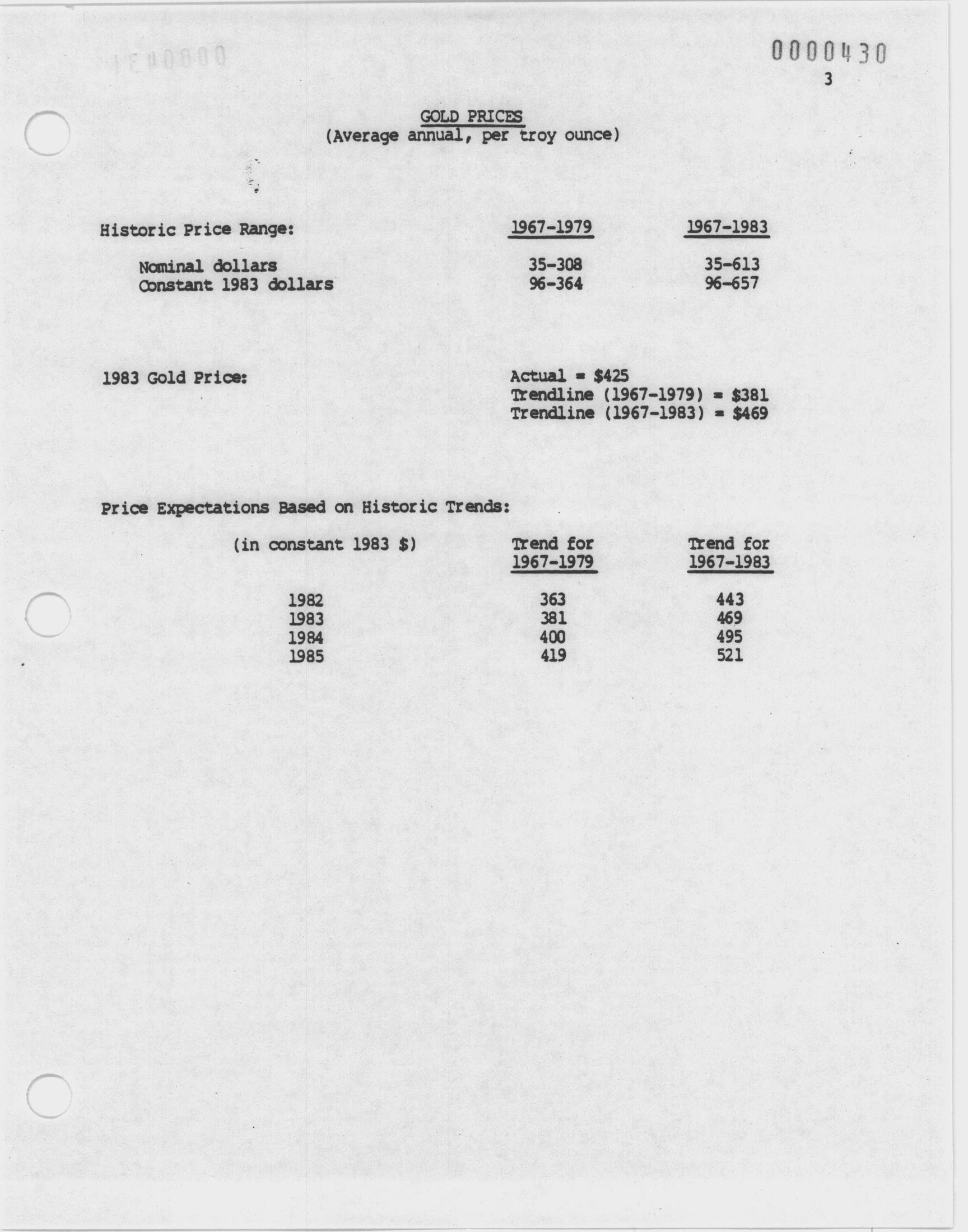 0000430
3

GOLD PRICES
(Average annual, per troy ounce)

| Historic Price Range: | 1967-1979 | 1967-1983 |
|---|---|---|
| Nominal dollars | 35-308 | 35-613 |
| Constant 1983 dollars | 96-364 | 96-657 |

1983 Gold Price:
Actual = $425
Trendline (1967-1979) = $381
Trendline (1967-1983) = $469

Price Expectations Based on Historic Trends:

| (in constant 1983 $) | Trend for 1967-1979 | Trend for 1967-1983 |
|---|---|---|
| 1982 | 363 | 443 |
| 1983 | 381 | 469 |
| 1984 | 400 | 495 |
| 1985 | 419 | 521 |